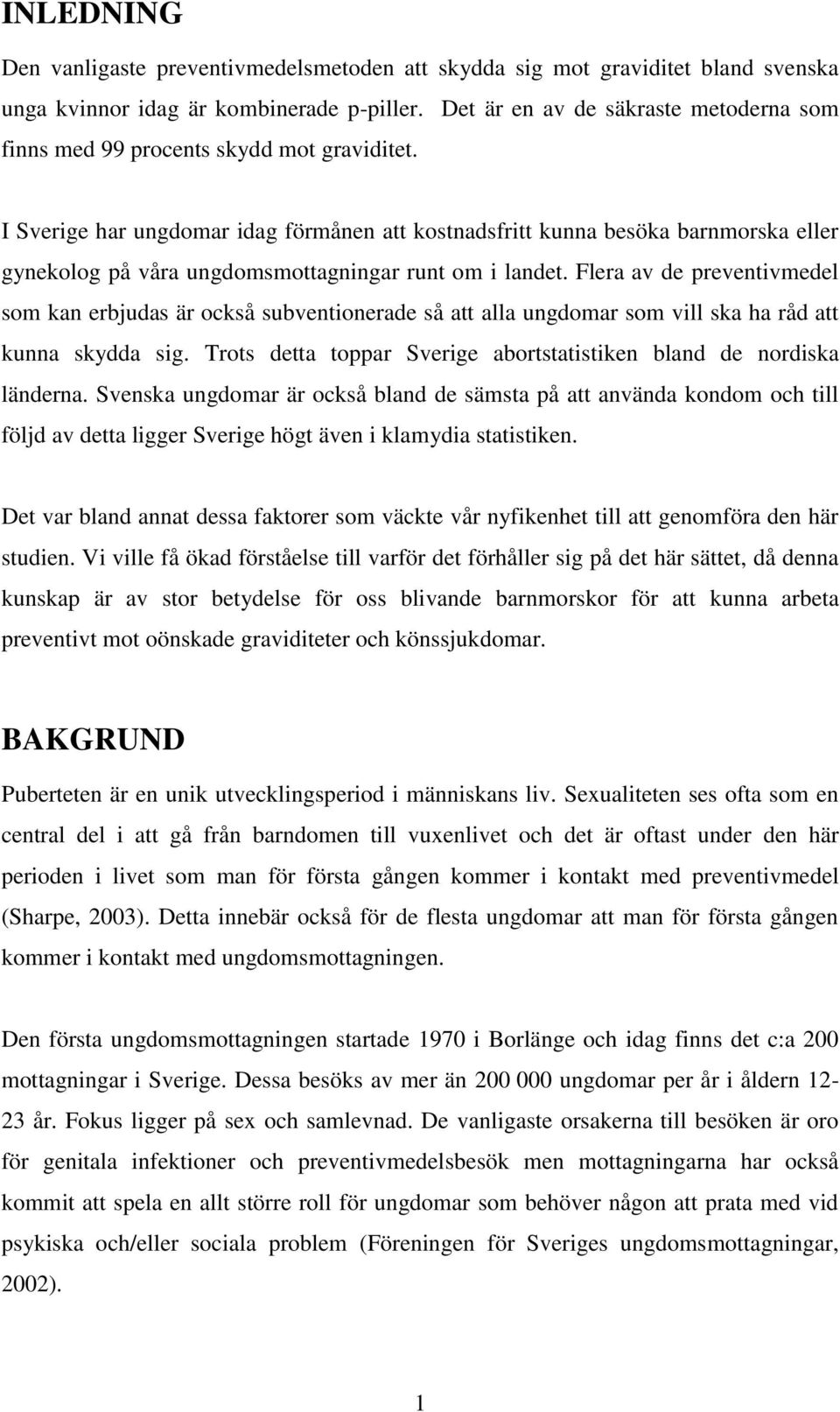 INLEDNING

Den vanligaste preventivmedelsmetoden att skydda sig mot graviditet bland svenska unga kvinnor idag är kombinerade p-piller. Det är en av de säkraste metoderna som finns med 99 procents skydd mot graviditet.

I Sverige har ungdomar idag förmånen att kostnadsfritt kunna besöka barnmorska eller gynekolog på våra ungdomsmottagningar runt om i landet. Flera av de preventivmedel som kan erbjudas är också subventionerade så att alla ungdomar som vill ska ha råd att kunna skydda sig. Trots detta toppar Sverige abortstatistiken bland de nordiska länderna. Svenska ungdomar är också bland de sämsta på att använda kondom och till följd av detta ligger Sverige högt även i klamydia statistiken.

Det var bland annat dessa faktorer som väckte vår nyfikenhet till att genomföra den här studien. Vi ville få ökad förståelse till varför det förhåller sig på det här sättet, då denna kunskap är av stor betydelse för oss blivande barnmorskor för att kunna arbeta preventivt mot oönskade graviditeter och könssjukdomar.

BAKGRUND

Puberteten är en unik utvecklingsperiod i människans liv. Sexualiteten ses ofta som en central del i att gå från barndomen till vuxenlivet och det är oftast under den här perioden i livet som man för första gången kommer i kontakt med preventivmedel (Sharpe, 2003). Detta innebär också för de flesta ungdomar att man för första gången kommer i kontakt med ungdomsmottagningen.

Den första ungdomsmottagningen startade 1970 i Borlänge och idag finns det c:a 200 mottagningar i Sverige. Dessa besöks av mer än 200 000 ungdomar per år i åldern 12-23 år. Fokus ligger på sex och samlevnad. De vanligaste orsakerna till besöken är oro för genitala infektioner och preventivmedelsbesök men mottagningarna har också kommit att spela en allt större roll för ungdomar som behöver någon att prata med vid psykiska och/eller sociala problem (Föreningen för Sveriges ungdomsmottagningar, 2002).

1